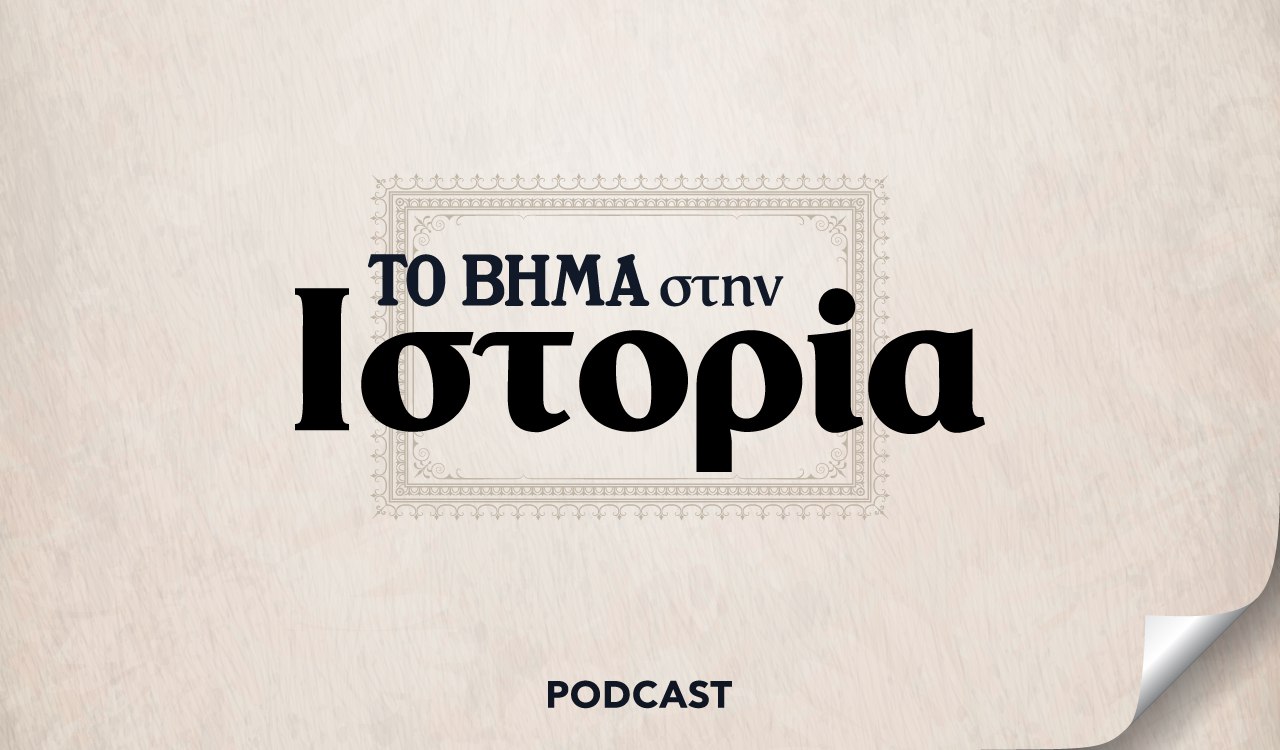 ΤΟ ΒΗΜΑ στην
Ιστορία

PODCAST